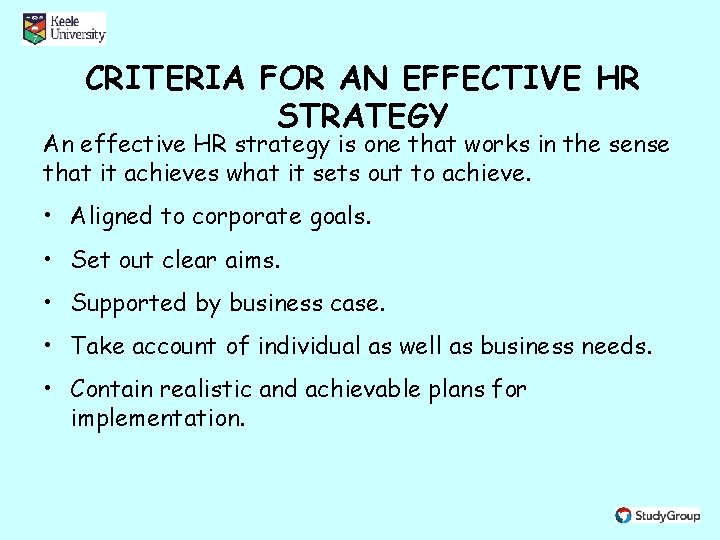 Keele University

CRITERIA FOR AN EFFECTIVE HR STRATEGY

An effective HR strategy is one that works in the sense that it achieves what it sets out to achieve.

• Aligned to corporate goals.
• Set out clear aims.
• Supported by business case.
• Take account of individual as well as business needs.
• Contain realistic and achievable plans for implementation.

StudyGroup